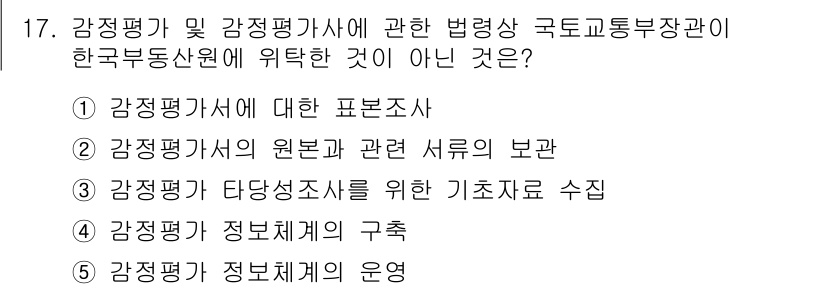 17. 감정평가 및 감정평가사에 관한 법령상 국토교통부장관이 한국부동산원에 위탁한 것이 아닌 것은?

① 감정평가서에 대한 표본조사

② 감정평가서의 원본과 관련 서류의 보관

③ 감정평가 타당성조사를 위한 기초자료 수집

④ 감정평가 정보체계의 구축

⑤ 감정평가 정보체계의 운영